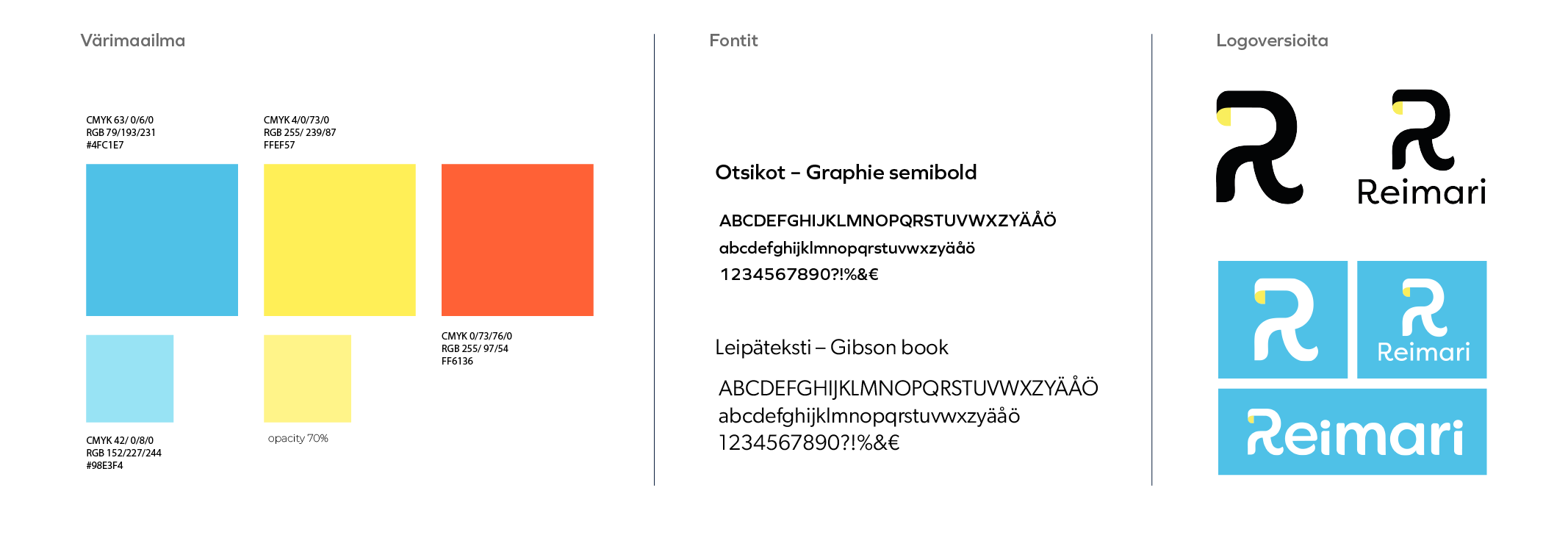 Värimaailma

CMYK 63/ 0/6/0
RGB 79/193/231
#4FC1E7

CMYK 4/0/73/0
RGB 255/ 239/87
FFEF57

CMYK 0/73/76/0
RGB 255/ 97/54
FF6136

CMYK 42/ 0/8/0
RGB 152/227/244
#98E3F4

opacity 70%

Fontit

Otsikot – Graphie semibold

ABCDEFGHIJKLMNOPQRSTUVWXZYÄÅÖ
abcdefghijklmnopqrstuvwxzyäåö
1234567890?!%&€

Leipäteksti – Gibson book

ABCDEFGHIJKLMNOPQRSTUVWXZYÄÅÖ
abcdefghijklmnopqrstuvwxzyäåö
1234567890?!%&€

Logoversioita

Reimari

Reimari

Reimari